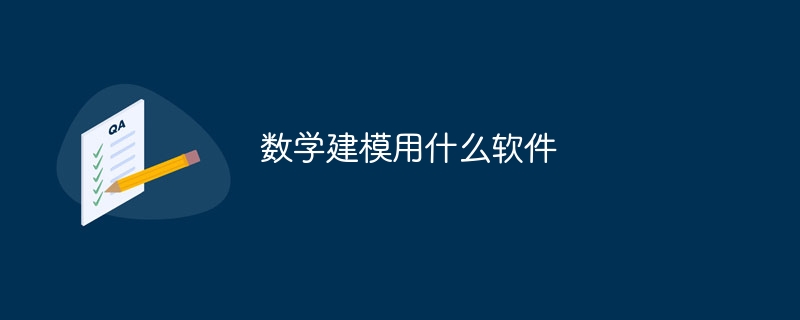 QA

数学建模用什么软件